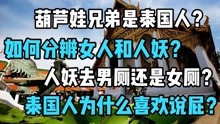 葫芦娃兄弟是泰国人？
如何分辨女人和人妖？
人妖去男厕还是女厕？
泰国人为什么喜欢说屁？